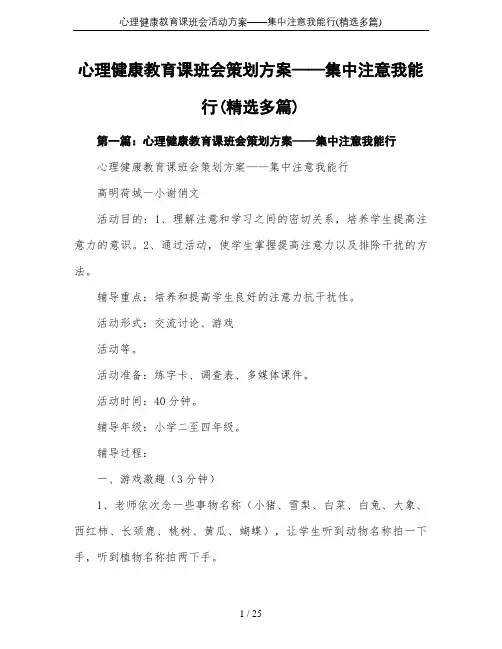 心理健康教育课班会活动方案——集中注意我能行(精选多篇)

心理健康教育课班会策划方案——集中注意我能行(精选多篇)

第一篇：心理健康教育课班会策划方案——集中注意我能行

心理健康教育课班会策划方案——集中注意我能行

高明荷城一小谢俏文

活动目的：1、理解注意和学习之间的密切关系，培养学生提高注意力的意识。2、通过活动，使学生掌握提高注意力以及排除干扰的方法。

辅导重点：培养和提高学生良好的注意力抗干扰性。

活动形式：交流讨论、游戏

活动等。

活动准备：练字卡、调查表、多媒体课件。

活动时间：40分钟。

辅导年级：小学二至四年级。

辅导过程：

一、游戏激趣（3分钟）

1、老师依次念一些事物名称（小猪、雪梨、白菜、白兔、大象、西红柿、长颈鹿、桃树、黄瓜、蝴蝶），让学生听到动物名称拍一下手，听到植物名称拍两下手。

1 / 25